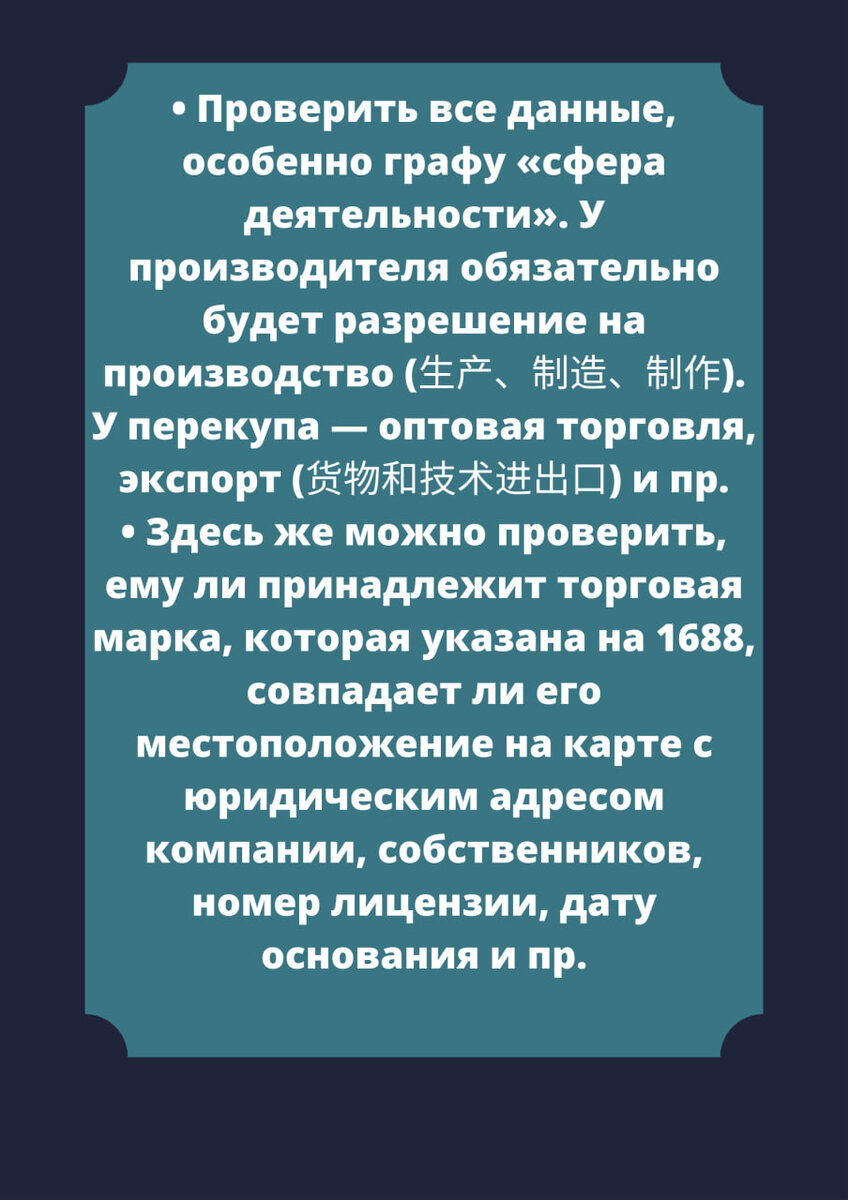 • Проверить все данные, особенно графу «сфера деятельности». У производителя обязательно будет разрешение на производство (生产、制造、制作). У перекупа — оптовая торговля, экспорт (货物和技术进出口) и пр.
• Здесь же можно проверить, ему ли принадлежит торговая марка, которая указана на 1688, совпадает ли его местоположение на карте с юридическим адресом компании, собственников, номер лицензии, дату основания и пр.